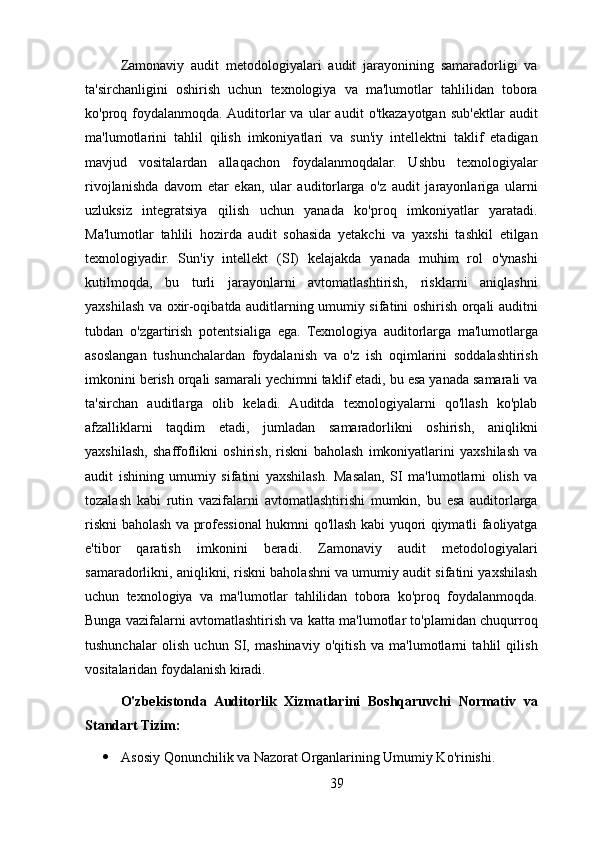 Zamonaviy audit metodologiyalari audit jarayonining samaradorligi va ta'sirchanligini oshirish uchun texnologiya va ma'lumotlar tahlilidan tobora ko'proq foydalanmoqda. Auditorlar va ular audit o'tkazayotgan sub'ektlar audit ma'lumotlarini tahlil qilish imkoniyatlari va sun'iy intellektni taklif etadigan mavjud vositalardan allaqachon foydalanmoqdalar. Ushbu texnologiyalar rivojlanishda davom etar ekan, ular auditorlarga o'z audit jarayonlariga ularni uzluksiz integratsiya qilish uchun yanada ko'proq imkoniyatlar yaratadi. Ma'lumotlar tahlili hozirda audit sohasida yetakchi va yaxshi tashkil etilgan texnologiyadir. Sun'iy intellekt (SI) kelajakda yanada muhim rol o'ynashi kutilmoqda, bu turli jarayonlarni avtomatlashtirish, risklarni aniqlashni yaxshilash va oxir-oqibatda auditlarning umumiy sifatini oshirish orqali auditni tubdan o'zgartirish potentsialiga ega. Texnologiya auditorlarga ma'lumotlarga asoslangan tushunchalardan foydalanish va o'z ish oqimlarini soddalashtirish imkonini berish orqali samarali yechimni taklif etadi, bu esa yanada samarali va ta'sirchan auditlarga olib keladi. Auditda texnologiyalarni qo'llash ko'plab afzalliklarni taqdim etadi, jumladan samaradorlikni oshirish, aniqlikni yaxshilash, shaffoflikni oshirish, riskni baholash imkoniyatlarini yaxshilash va audit ishining umumiy sifatini yaxshilash. Masalan, SI ma'lumotlarni olish va tozalash kabi rutin vazifalarni avtomatlashtirishi mumkin, bu esa auditorlarga riskni baholash va professional hukmni qo'llash kabi yuqori qiymatli faoliyatga e'tibor qaratish imkonini beradi. Zamonaviy audit metodologiyalari samaradorlikni, aniqlikni, riskni baholashni va umumiy audit sifatini yaxshilash uchun texnologiya va ma'lumotlar tahlilidan tobora ko'proq foydalanmoqda. Bunga vazifalarni avtomatlashtirish va katta ma'lumotlar to'plamidan chuqurroq tushunchalar olish uchun SI, mashinaviy o'qitish va ma'lumotlarni tahlil qilish vositalaridan foydalanish kiradi.

O'zbekistonda Auditorlik Xizmatlarini Boshqaruvchi Normativ va Standart Tizim:

• Asosiy Qonunchilik va Nazorat Organlarining Umumiy Ko'rinishi.

39